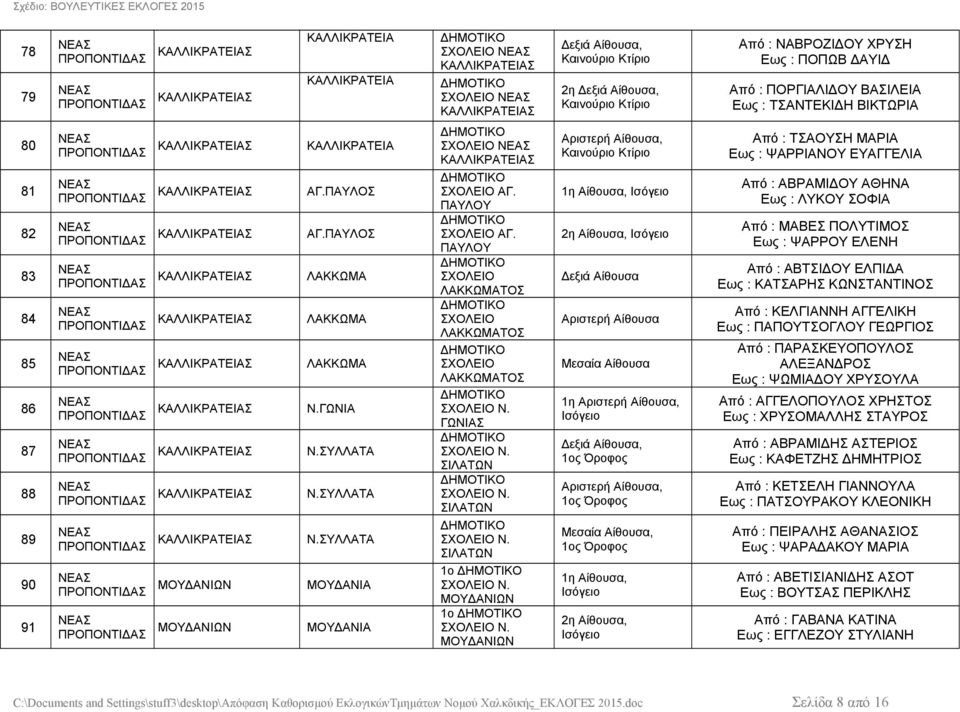 Σχέδιο: ΒΟΥΛΕΥΤΙΚΕΣ ΕΚΛΟΓΕΣ 2015

| 78 | ΝΕΑΣ ΠΡΟΠΟΝΤΙΔΑΣ | ΚΑΛΛΙΚΡΑΤΕΙΑΣ | ΚΑΛΛΙΚΡΑΤΕΙΑ | ΔΗΜΟΤΙΚΟ ΣΧΟΛΕΙΟ ΝΕΑΣ ΚΑΛΛΙΚΡΑΤΕΙΑΣ | Δεξιά Αίθουσα, Καινούριο Κτίριο | Από : ΝΑΒΡΟΖΙΔΟΥ ΧΡΥΣΗ Εως : ΠΟΠΩΒ ΔΑΥΙΔ |
|---|---|---|---|---|---|---|
| 79 | ΝΕΑΣ ΠΡΟΠΟΝΤΙΔΑΣ | ΚΑΛΛΙΚΡΑΤΕΙΑΣ | ΚΑΛΛΙΚΡΑΤΕΙΑ | ΔΗΜΟΤΙΚΟ ΣΧΟΛΕΙΟ ΝΕΑΣ ΚΑΛΛΙΚΡΑΤΕΙΑΣ | 2η Δεξιά Αίθουσα, Καινούριο Κτίριο | Από : ΠΟΡΓΙΑΛΙΔΟΥ ΒΑΣΙΛΕΙΑ Εως : ΤΣΑΝΤΕΚΙΔΗ ΒΙΚΤΩΡΙΑ |
| 80 | ΝΕΑΣ ΠΡΟΠΟΝΤΙΔΑΣ | ΚΑΛΛΙΚΡΑΤΕΙΑΣ | ΚΑΛΛΙΚΡΑΤΕΙΑ | ΔΗΜΟΤΙΚΟ ΣΧΟΛΕΙΟ ΝΕΑΣ ΚΑΛΛΙΚΡΑΤΕΙΑΣ | Αριστερή Αίθουσα, Καινούριο Κτίριο | Από : ΤΣΑΟΥΣΗ ΜΑΡΙΑ Εως : ΨΑΡΡΙΑΝΟΥ ΕΥΑΓΓΕΛΙΑ |
| 81 | ΝΕΑΣ ΠΡΟΠΟΝΤΙΔΑΣ | ΚΑΛΛΙΚΡΑΤΕΙΑΣ | ΑΓ.ΠΑΥΛΟΣ | ΔΗΜΟΤΙΚΟ ΣΧΟΛΕΙΟ ΑΓ. ΠΑΥΛΟΥ | 1η Αίθουσα, Ισόγειο | Από : ΑΒΡΑΜΙΔΟΥ ΑΘΗΝΑ Εως : ΛΥΚΟΥ ΣΟΦΙΑ |
| 82 | ΝΕΑΣ ΠΡΟΠΟΝΤΙΔΑΣ | ΚΑΛΛΙΚΡΑΤΕΙΑΣ | ΑΓ.ΠΑΥΛΟΣ | ΔΗΜΟΤΙΚΟ ΣΧΟΛΕΙΟ ΑΓ. ΠΑΥΛΟΥ | 2η Αίθουσα, Ισόγειο | Από : ΜΑΒΕΣ ΠΟΛΥΤΙΜΟΣ Εως : ΨΑΡΡΟΥ ΕΛΕΝΗ |
| 83 | ΝΕΑΣ ΠΡΟΠΟΝΤΙΔΑΣ | ΚΑΛΛΙΚΡΑΤΕΙΑΣ | ΛΑΚΚΩΜΑ | ΔΗΜΟΤΙΚΟ ΣΧΟΛΕΙΟ ΛΑΚΚΩΜΑΤΟΣ | Δεξιά Αίθουσα | Από : ΑΒΤΣΙΔΟΥ ΕΛΠΙΔΑ Εως : ΚΑΤΣΑΡΗΣ ΚΩΝΣΤΑΝΤΙΝΟΣ |
| 84 | ΝΕΑΣ ΠΡΟΠΟΝΤΙΔΑΣ | ΚΑΛΛΙΚΡΑΤΕΙΑΣ | ΛΑΚΚΩΜΑ | ΔΗΜΟΤΙΚΟ ΣΧΟΛΕΙΟ ΛΑΚΚΩΜΑΤΟΣ | Αριστερή Αίθουσα | Από : ΚΕΛΓΙΑΝΝΗ ΑΓΓΕΛΙΚΗ Εως : ΠΑΠΟΥΤΣΟΓΛΟΥ ΓΕΩΡΓΙΟΣ |
| 85 | ΝΕΑΣ ΠΡΟΠΟΝΤΙΔΑΣ | ΚΑΛΛΙΚΡΑΤΕΙΑΣ | ΛΑΚΚΩΜΑ | ΔΗΜΟΤΙΚΟ ΣΧΟΛΕΙΟ ΛΑΚΚΩΜΑΤΟΣ | Μεσαία Αίθουσα | Από : ΠΑΡΑΣΚΕΥΟΠΟΥΛΟΣ ΑΛΕΞΑΝΔΡΟΣ Εως : ΨΩΜΙΑΔΟΥ ΧΡΥΣΟΥΛΑ |
| 86 | ΝΕΑΣ ΠΡΟΠΟΝΤΙΔΑΣ | ΚΑΛΛΙΚΡΑΤΕΙΑΣ | Ν.ΓΩΝΙΑ | ΔΗΜΟΤΙΚΟ ΣΧΟΛΕΙΟ Ν. ΓΩΝΙΑΣ | 1η Αριστερή Αίθουσα, Ισόγειο | Από : ΑΓΓΕΛΟΠΟΥΛΟΣ ΧΡΗΣΤΟΣ Εως : ΧΡΥΣΟΜΑΛΛΗΣ ΣΤΑΥΡΟΣ |
| 87 | ΝΕΑΣ ΠΡΟΠΟΝΤΙΔΑΣ | ΚΑΛΛΙΚΡΑΤΕΙΑΣ | Ν.ΣΥΛΛΑΤΑ | ΔΗΜΟΤΙΚΟ ΣΧΟΛΕΙΟ Ν. ΣΙΛΑΤΩΝ | Δεξιά Αίθουσα, 1ος Όροφος | Από : ΑΒΡΑΜΙΔΗΣ ΑΣΤΕΡΙΟΣ Εως : ΚΑΦΕΤΖΗΣ ΔΗΜΗΤΡΙΟΣ |
| 88 | ΝΕΑΣ ΠΡΟΠΟΝΤΙΔΑΣ | ΚΑΛΛΙΚΡΑΤΕΙΑΣ | Ν.ΣΥΛΛΑΤΑ | ΔΗΜΟΤΙΚΟ ΣΧΟΛΕΙΟ Ν. ΣΙΛΑΤΩΝ | Αριστερή Αίθουσα, 1ος Όροφος | Από : ΚΕΤΣΕΛΗ ΓΙΑΝΝΟΥΛΑ Εως : ΠΑΤΣΟΥΡΑΚΟΥ ΚΛΕΟΝΙΚΗ |
| 89 | ΝΕΑΣ ΠΡΟΠΟΝΤΙΔΑΣ | ΚΑΛΛΙΚΡΑΤΕΙΑΣ | Ν.ΣΥΛΛΑΤΑ | ΔΗΜΟΤΙΚΟ ΣΧΟΛΕΙΟ Ν. ΣΙΛΑΤΩΝ | Μεσαία Αίθουσα, 1ος Όροφος | Από : ΠΕΙΡΑΛΗΣ ΑΘΑΝΑΣΙΟΣ Εως : ΨΑΡΑΔΑΚΟΥ ΜΑΡΙΑ |
| 90 | ΝΕΑΣ ΠΡΟΠΟΝΤΙΔΑΣ | ΜΟΥΔΑΝΙΩΝ | ΜΟΥΔΑΝΙΑ | 1ο ΔΗΜΟΤΙΚΟ ΣΧΟΛΕΙΟ Ν. ΜΟΥΔΑΝΙΩΝ | 1η Αίθουσα, Ισόγειο | Από : ΑΒΕΤΙΣΙΑΝΙΔΗΣ ΑΣΟΤ Εως : ΒΟΥΤΣΑΣ ΠΕΡΙΚΛΗΣ |
| 91 | ΝΕΑΣ ΠΡΟΠΟΝΤΙΔΑΣ | ΜΟΥΔΑΝΙΩΝ | ΜΟΥΔΑΝΙΑ | 1ο ΔΗΜΟΤΙΚΟ ΣΧΟΛΕΙΟ Ν. ΜΟΥΔΑΝΙΩΝ | 2η Αίθουσα, Ισόγειο | Από : ΓΑΒΑΝΑ ΚΑΤΙΝΑ Εως : ΕΓΓΛΕΖΟΥ ΣΤΥΛΙΑΝΗ |

C:\Documents and Settings\stuff3\desktop\Απόφαση Καθορισμού ΕκλογικώνΤμημάτων Νομού Χαλκιδικής_ΕΚΛΟΓΕΣ 2015.doc Σελίδα 8 από 16